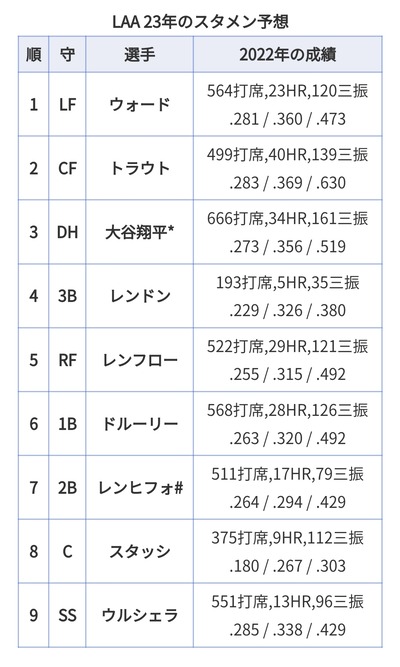 LAA 23年のスタメン予想

| 順 | 守 | 選手 | 2022年の成績 |
|---|---|---|---|
| 1 | LF | ウォード | 564打席,23HR,120三振 .281 / .360 / .473 |
| 2 | CF | トラウト | 499打席,40HR,139三振 .283 / .369 / .630 |
| 3 | DH | 大谷翔平* | 666打席,34HR,161三振 .273 / .356 / .519 |
| 4 | 3B | レンドン | 193打席,5HR,35三振 .229 / .326 / .380 |
| 5 | RF | レンフロー | 522打席,29HR,121三振 .255 / .315 / .492 |
| 6 | 1B | ドルーリー | 568打席,28HR,126三振 .263 / .320 / .492 |
| 7 | 2B | レンヒフォ# | 511打席,17HR,79三振 .264 / .294 / .429 |
| 8 | C | スタッシ | 375打席,9HR,112三振 .180 / .267 / .303 |
| 9 | SS | ウルシェラ | 551打席,13HR,96三振 .285 / .338 / .429 |